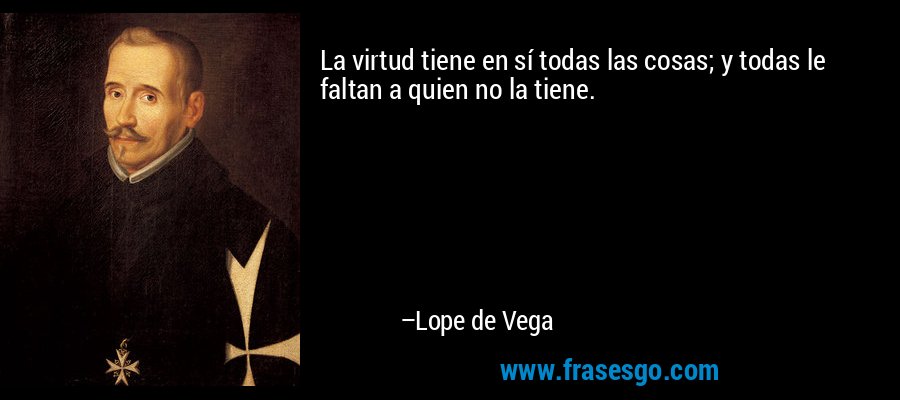 La virtud tiene en sí todas las cosas; y todas le faltan a quien no la tiene.

–Lope de Vega

www.frasesgo.com